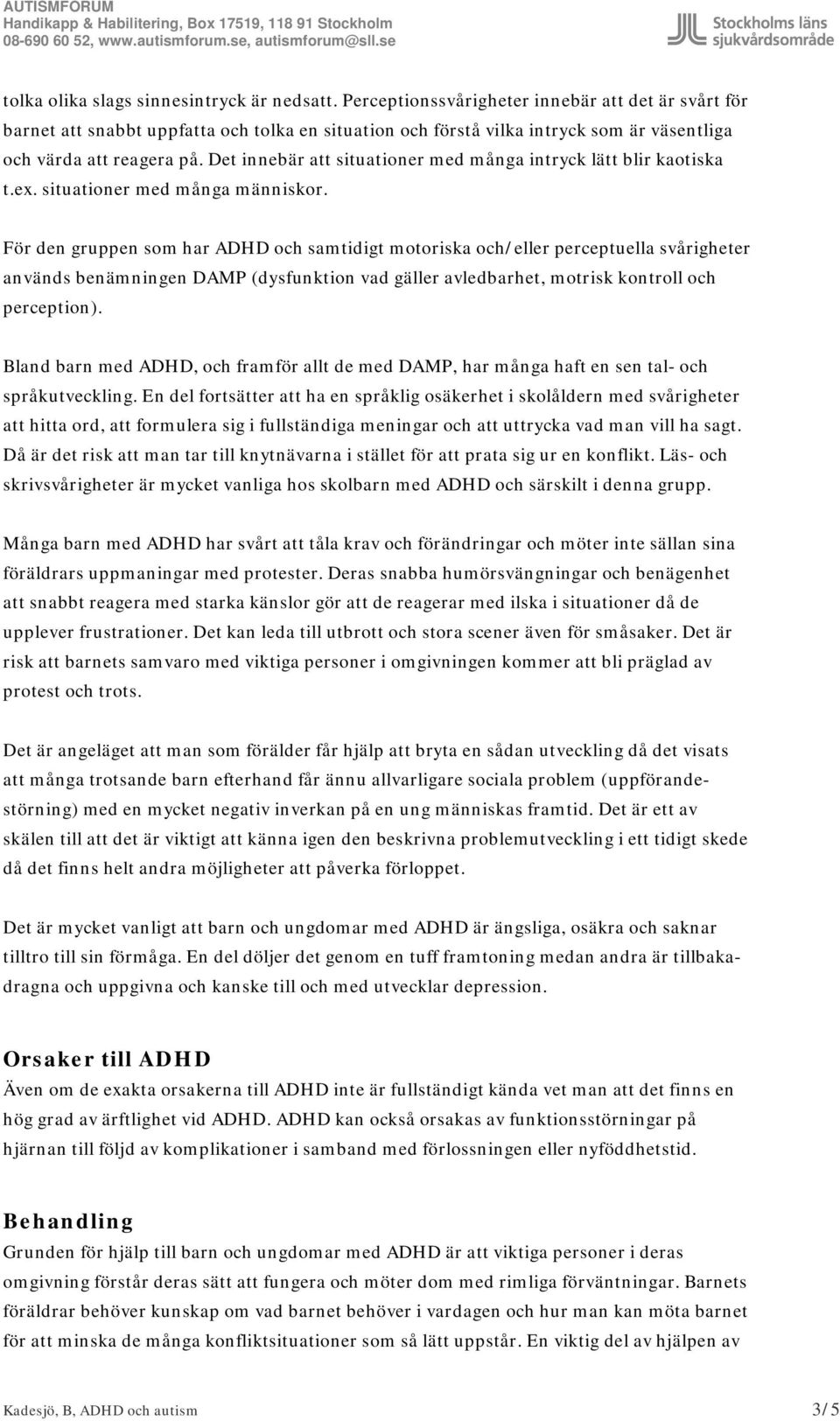 AUTISMFORUM
Handikapp & Habilitering, Box 17519, 118 91 Stockholm
08-690 60 52, www.autismforum.se, autismforum@sll.se

Stockholms läns sjukvårdsområde

tolka olika slags sinnesintryck är nedsatt. Perceptionssvårigheter innebär att det är svårt för barnet att snabbt uppfatta och tolka en situation och förstå vilka intryck som är väsentliga och värda att reagera på. Det innebär att situationer med många intryck lätt blir kaotiska t.ex. situationer med många människor.

För den gruppen som har ADHD och samtidigt motoriska och/eller perceptuella svårigheter används benämningen DAMP (dysfunktion vad gäller avledbarhet, motrisk kontroll och perception).

Bland barn med ADHD, och framför allt de med DAMP, har många haft en sen tal- och språkutveckling. En del fortsätter att ha en språklig osäkerhet i skolåldern med svårigheter att hitta ord, att formulera sig i fullständiga meningar och att uttrycka vad man vill ha sagt. Då är det risk att man tar till knytnävarna i stället för att prata sig ur en konflikt. Läs- och skrivsvårigheter är mycket vanliga hos skolbarn med ADHD och särskilt i denna grupp.

Många barn med ADHD har svårt att tåla krav och förändringar och möter inte sällan sina föräldrars uppmaningar med protester. Deras snabba humörsvängningar och benägenhet att snabbt reagera med starka känslor gör att de reagerar med ilska i situationer då de upplever frustrationer. Det kan leda till utbrott och stora scener även för småsaker. Det är risk att barnets samvaro med viktiga personer i omgivningen kommer att bli präglad av protest och trots.

Det är angeläget att man som förälder får hjälp att bryta en sådan utveckling då det visats att många trotsande barn efterhand får ännu allvarligare sociala problem (uppförandestörning) med en mycket negativ inverkan på en ung människas framtid. Det är ett av skälen till att det är viktigt att känna igen den beskrivna problemutveckling i ett tidigt skede då det finns helt andra möjligheter att påverka förloppet.

Det är mycket vanligt att barn och ungdomar med ADHD är ängsliga, osäkra och saknar tilltro till sin förmåga. En del döljer det genom en tuff framtoning medan andra är tillbakadragna och uppgivna och kanske till och med utvecklar depression.

Orsaker till ADHD
Även om de exakta orsakerna till ADHD inte är fullständigt kända vet man att det finns en hög grad av ärftlighet vid ADHD. ADHD kan också orsakas av funktionsstörningar på hjärnan till följd av komplikationer i samband med förlossningen eller nyföddhetstid.

Behandling
Grunden för hjälp till barn och ungdomar med ADHD är att viktiga personer i deras omgivning förstår deras sätt att fungera och möter dom med rimliga förväntningar. Barnets föräldrar behöver kunskap om vad barnet behöver i vardagen och hur man kan möta barnet för att minska de många konfliktsituationer som så lätt uppstår. En viktig del av hjälpen av

Kadesjö, B, ADHD och autism 3/5